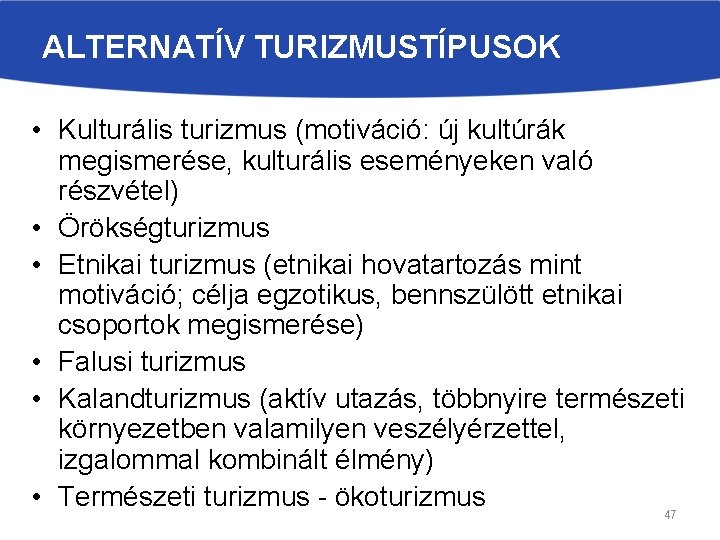 ALTERNATÍV TURIZMUSTÍPUSOK

• Kulturális turizmus (motiváció: új kultúrák megismerése, kulturális eseményeken való részvétel)
• Örökségturizmus
• Etnikai turizmus (etnikai hovatartozás mint motiváció; célja egzotikus, bennszülött etnikai csoportok megismerése)
• Falusi turizmus
• Kalandturizmus (aktív utazás, többnyire természeti környezetben valamilyen veszélyérzettel, izgalommal kombinált élmény)
• Természeti turizmus - ökoturizmus

47